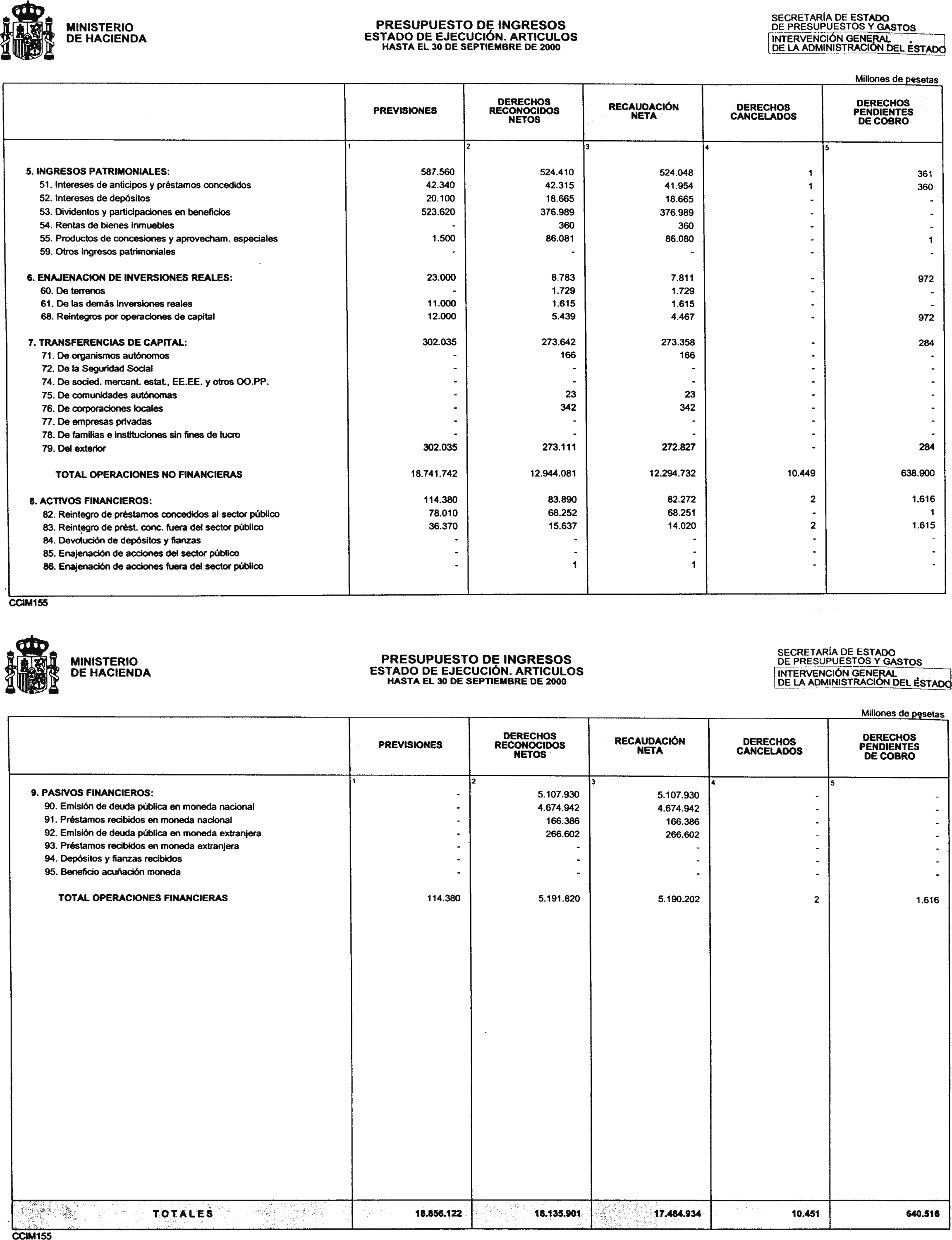 MINISTERIO DE HACIENDA

PRESUPUESTO DE INGRESOS
ESTADO DE EJECUCIÓN. ARTICULOS
HASTA EL 30 DE SEPTIEMBRE DE 2000

SECRETARÍA DE ESTADO DE PRESUPUESTOS Y GASTOS
INTERVENCIÓN GENERAL DE LA ADMINISTRACIÓN DEL ESTADO

Millones de pesetas

| | PREVISIONES | DERECHOS RECONOCIDOS NETOS | RECAUDACIÓN NETA | DERECHOS CANCELADOS | DERECHOS PENDIENTES DE COBRO |
|---|---|---|---|---|---|
| | 1 | 2 | 3 | 4 | 5 |
| 5. INGRESOS PATRIMONIALES: | 587.560 | 524.410 | 524.048 | 1 | 361 |
| 51. Intereses de anticipos y préstamos concedidos | 42.340 | 42.315 | 41.954 | 1 | 360 |
| 52. Intereses de depósitos | 20.100 | 18.665 | 18.665 | - | - |
| 53. Dividentos y participaciones en beneficios | 523.620 | 376.989 | 376.989 | - | - |
| 54. Rentas de bienes inmuebles | - | 360 | 360 | - | - |
| 55. Productos de concesiones y aprovecham. especiales | 1.500 | 86.081 | 86.080 | - | 1 |
| 59. Otros ingresos patrimoniales | - | - | - | - | - |
| 6. ENAJENACION DE INVERSIONES REALES: | 23.000 | 8.783 | 7.811 | - | 972 |
| 60. De terrenos | - | 1.729 | 1.729 | - | - |
| 61. De las demás inversiones reales | 11.000 | 1.615 | 1.615 | - | - |
| 68. Reintegros por operaciones de capital | 12.000 | 5.439 | 4.467 | - | 972 |
| 7. TRANSFERENCIAS DE CAPITAL: | 302.035 | 273.642 | 273.358 | - | 284 |
| 71. De organismos autónomos | - | 166 | 166 | - | - |
| 72. De la Seguridad Social | - | - | - | - | - |
| 74. De socied. mercant. estat., EE.EE. y otros OO.PP. | - | - | - | - | - |
| 75. De comunidades autónomas | - | 23 | 23 | - | - |
| 76. De corporaciones locales | - | 342 | 342 | - | - |
| 77. De empresas privadas | - | - | - | - | - |
| 78. De familias e instituciones sin fines de lucro | - | - | - | - | - |
| 79. Del exterior | 302.035 | 273.111 | 272.827 | - | 284 |
| TOTAL OPERACIONES NO FINANCIERAS | 18.741.742 | 12.944.081 | 12.294.732 | 10.449 | 638.900 |
| 8. ACTIVOS FINANCIEROS: | 114.380 | 83.890 | 82.272 | 2 | 1.616 |
| 82. Reintegro de préstamos concedidos al sector público | 78.010 | 68.252 | 68.251 | - | 1 |
| 83. Reintegro de prést. conc. fuera del sector público | 36.370 | 15.637 | 14.020 | 2 | 1.615 |
| 84. Devolución de depósitos y fianzas | - | - | - | - | - |
| 85. Enajenación de acciones del sector público | - | - | - | - | - |
| 86. Enajenación de acciones fuera del sector público | - | 1 | 1 | - | - |

CCIM155

MINISTERIO DE HACIENDA

PRESUPUESTO DE INGRESOS
ESTADO DE EJECUCIÓN. ARTICULOS
HASTA EL 30 DE SEPTIEMBRE DE 2000

SECRETARÍA DE ESTADO DE PRESUPUESTOS Y GASTOS
INTERVENCIÓN GENERAL DE LA ADMINISTRACIÓN DEL ESTADO

Millones de pesetas

| | PREVISIONES | DERECHOS RECONOCIDOS NETOS | RECAUDACIÓN NETA | DERECHOS CANCELADOS | DERECHOS PENDIENTES DE COBRO |
|---|---|---|---|---|---|
| | 1 | 2 | 3 | 4 | 5 |
| 9. PASIVOS FINANCIEROS: | - | 5.107.930 | 5.107.930 | - | - |
| 90. Emisión de deuda pública en moneda nacional | - | 4.674.942 | 4.674.942 | - | - |
| 91. Préstamos recibidos en moneda nacional | - | 166.386 | 166.386 | - | - |
| 92. Emisión de deuda pública en moneda extranjera | - | 266.602 | 266.602 | - | - |
| 93. Préstamos recibidos en moneda extranjera | - | - | - | - | - |
| 94. Depósitos y fianzas recibidos | - | - | - | - | - |
| 95. Beneficio acuñación moneda | - | - | - | - | - |
| TOTAL OPERACIONES FINANCIERAS | 114.380 | 5.191.820 | 5.190.202 | 2 | 1.616 |
| TOTALES | 18.856.122 | 18.135.901 | 17.484.934 | 10.451 | 640.516 |

CCIM155